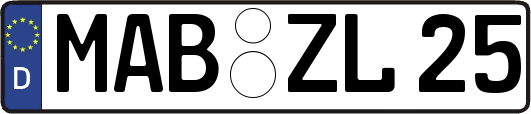 D
MAB ZL 25